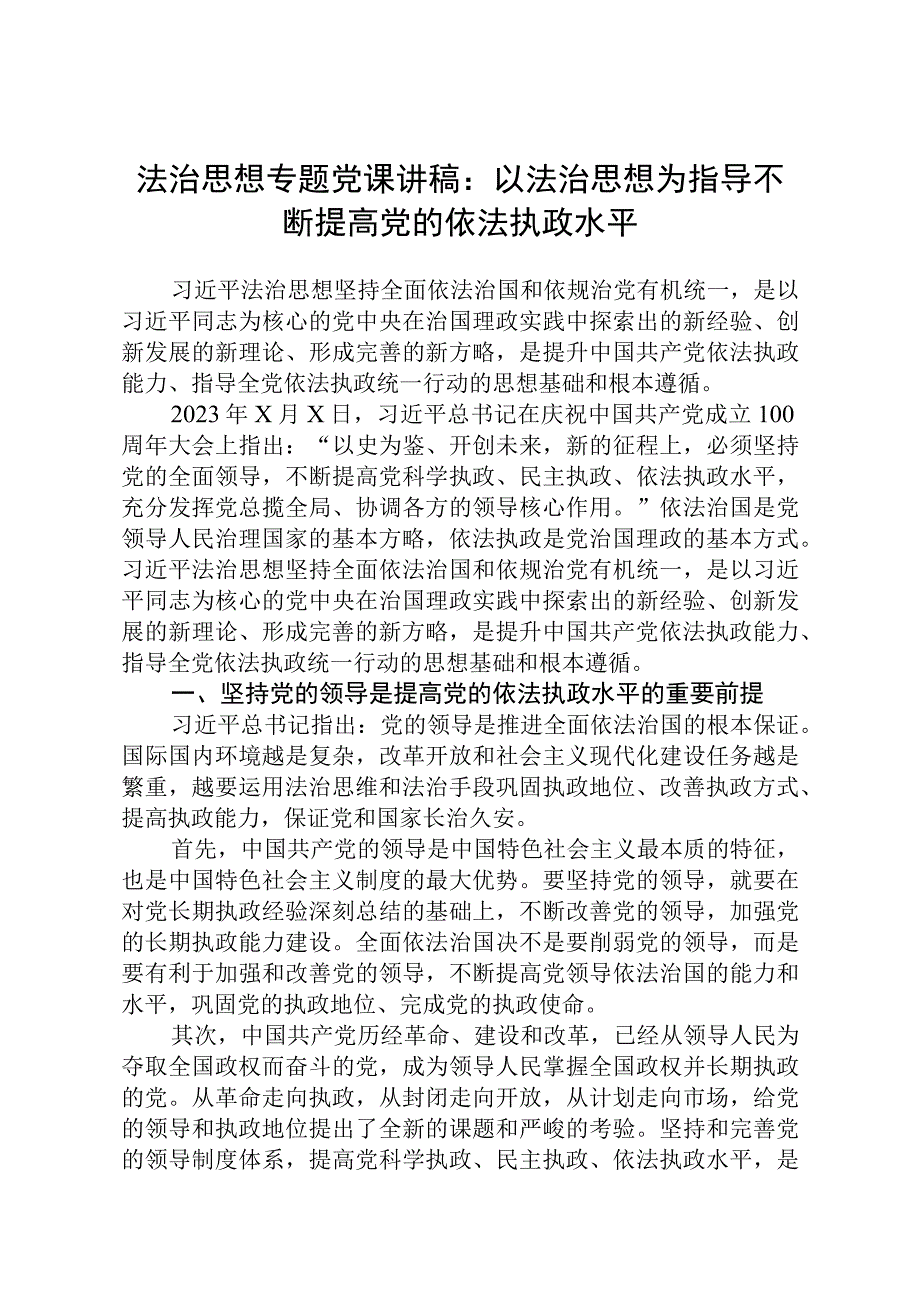 法治思想专题党课讲稿：以法治思想为指导不断提高党的依法执政水平

习近平法治思想坚持全面依法治国和依规治党有机统一，是以习近平同志为核心的党中央在治国理政实践中探索出的新经验、创新发展的新理论、形成完善的新方略，是提升中国共产党依法执政能力、指导全党依法执政统一行动的思想基础和根本遵循。

2023年X月X日，习近平总书记在庆祝中国共产党成立100周年大会上指出：“以史为鉴、开创未来，新的征程上，必须坚持党的全面领导，不断提高党科学执政、民主执政、依法执政水平，充分发挥党总揽全局、协调各方的领导核心作用。”依法治国是党领导人民治理国家的基本方略，依法执政是党治国理政的基本方式。习近平法治思想坚持全面依法治国和依规治党有机统一，是以习近平同志为核心的党中央在治国理政实践中探索出的新经验、创新发展的新理论、形成完善的新方略，是提升中国共产党依法执政能力、指导全党依法执政统一行动的思想基础和根本遵循。

一、坚持党的领导是提高党的依法执政水平的重要前提

习近平总书记指出：党的领导是推进全面依法治国的根本保证。国际国内环境越是复杂，改革开放和社会主义现代化建设任务越是繁重，越要运用法治思维和法治手段巩固执政地位、改善执政方式、提高执政能力，保证党和国家长治久安。

首先，中国共产党的领导是中国特色社会主义最本质的特征，也是中国特色社会主义制度的最大优势。要坚持党的领导，就要在对党长期执政经验深刻总结的基础上，不断改善党的领导，加强党的长期执政能力建设。全面依法治国决不是要削弱党的领导，而是要有利于加强和改善党的领导，不断提高党领导依法治国的能力和水平，巩固党的执政地位、完成党的执政使命。

其次，中国共产党历经革命、建设和改革，已经从领导人民为夺取全国政权而奋斗的党，成为领导人民掌握全国政权并长期执政的党。从革命走向执政，从封闭走向开放，从计划走向市场，给党的领导和执政地位提出了全新的课题和严峻的考验。坚持和完善党的领导制度体系，提高党科学执政、民主执政、依法执政水平，是